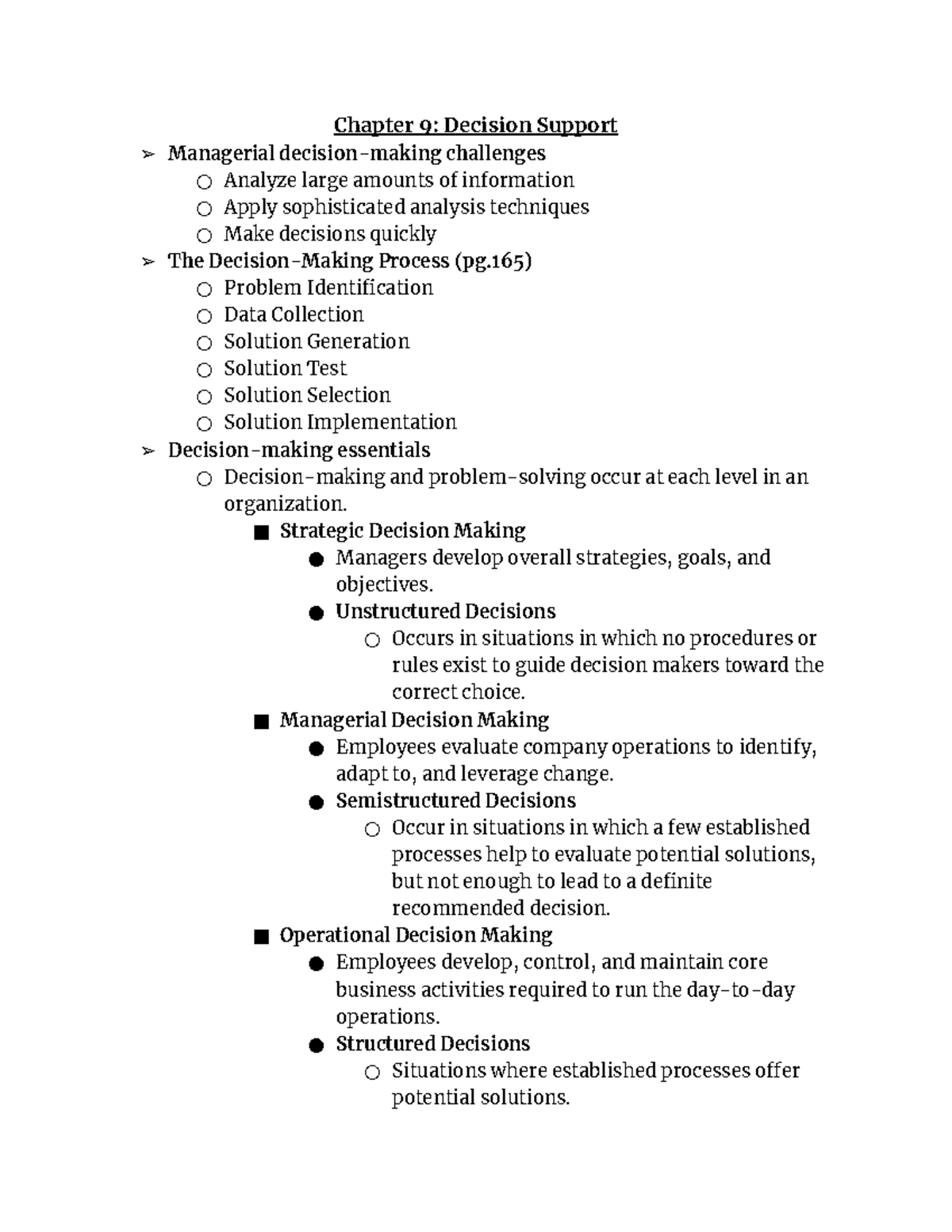 Chapter 9: Decision Support

➢ Managerial decision-making challenges
  ○ Analyze large amounts of information
  ○ Apply sophisticated analysis techniques
  ○ Make decisions quickly
➢ The Decision-Making Process (pg.165)
  ○ Problem Identification
  ○ Data Collection
  ○ Solution Generation
  ○ Solution Test
  ○ Solution Selection
  ○ Solution Implementation
➢ Decision-making essentials
  ○ Decision-making and problem-solving occur at each level in an organization.
    ■ Strategic Decision Making
      ● Managers develop overall strategies, goals, and objectives.
      ● Unstructured Decisions
        ○ Occurs in situations in which no procedures or rules exist to guide decision makers toward the correct choice.
    ■ Managerial Decision Making
      ● Employees evaluate company operations to identify, adapt to, and leverage change.
      ● Semistructured Decisions
        ○ Occur in situations in which a few established processes help to evaluate potential solutions, but not enough to lead to a definite recommended decision.
    ■ Operational Decision Making
      ● Employees develop, control, and maintain core business activities required to run the day-to-day operations.
      ● Structured Decisions
        ○ Situations where established processes offer potential solutions.